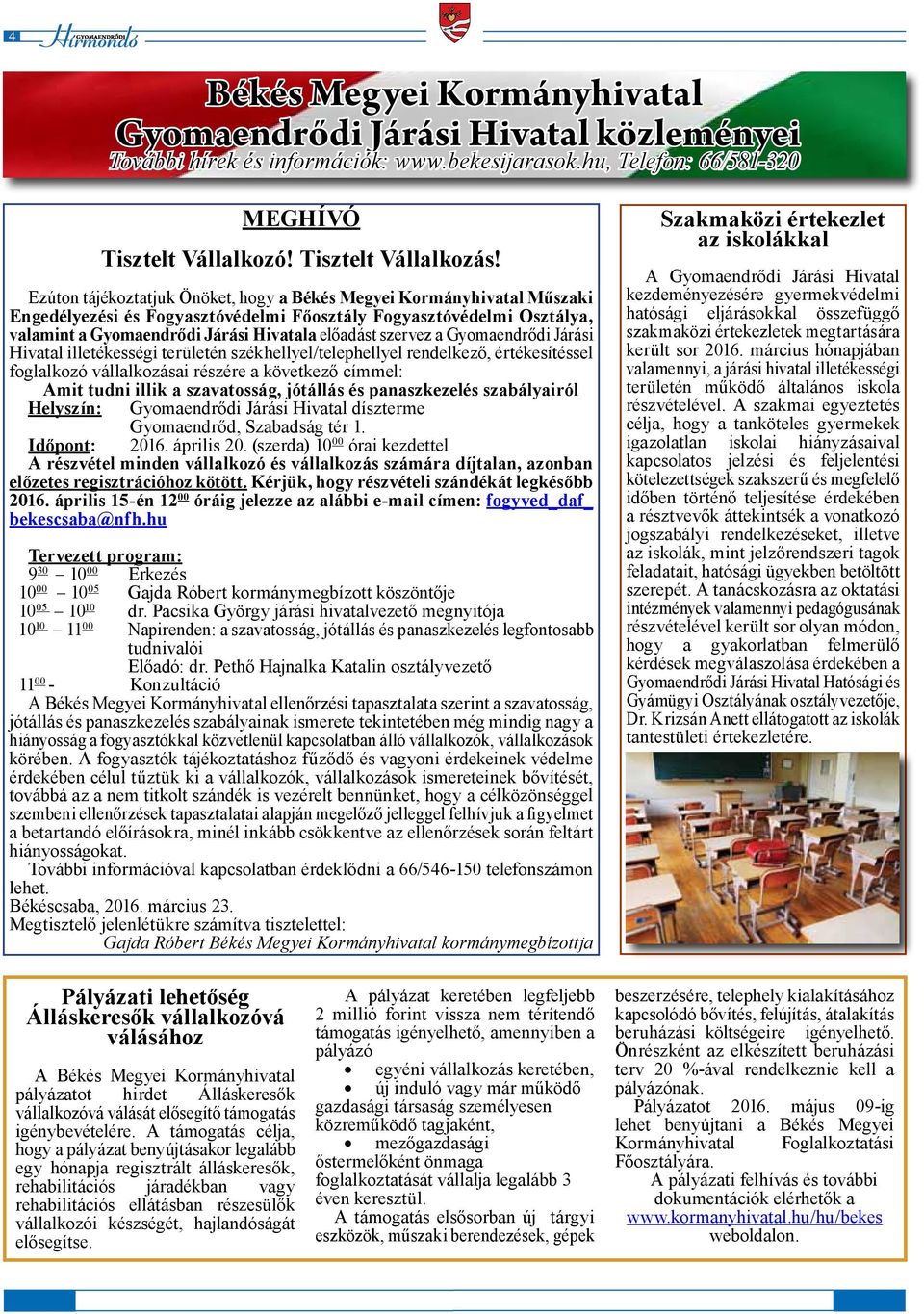 4 GYOMAENDRŐDI Hírmondó

Békés Megyei Kormányhivatal
Gyomaendrődi Járási Hivatal közleményei
További hírek és információk: www.bekesijarasok.hu, Telefon: 66/581-320

MEGHÍVÓ
Tisztelt Vállalkozó! Tisztelt Vállalkozás!

Ezúton tájékoztatjuk Önöket, hogy a Békés Megyei Kormányhivatal Műszaki Engedélyezési és Fogyasztóvédelmi Főosztály Fogyasztóvédelmi Osztálya, valamint a Gyomaendrődi Járási Hivatala előadást szervez a Gyomaendrődi Járási Hivatal illetékességi területén székhellyel/telephellyel rendelkező, értékesítéssel foglalkozó vállalkozásai részére a következő címmel:
Amit tudni illik a szavatosság, jótállás és panaszkezelés szabályairól
Helyszín: Gyomaendrődi Járási Hivatal díszterme Gyomaendrőd, Szabadság tér 1.
Időpont: 2016. április 20. (szerda) $10^{00}$ órai kezdettel
A részvétel minden vállalkozó és vállalkozás számára díjtalan, azonban előzetes regisztrációhoz kötött. Kérjük, hogy részvételi szándékát legkésőbb 2016. április 15-én $12^{00}$ óráig jelezze az alábbi e-mail címen: fogyved_daf_bekescsaba@nfh.hu

Tervezett program:
$9^{30}$ – $10^{00}$ Érkezés
$10^{00}$ – $10^{05}$ Gajda Róbert kormánymegbízott köszöntője
$10^{05}$ – $10^{10}$ dr. Pacsika György járási hivatalvezető megnyitója
$10^{10}$ – $11^{00}$ Napirenden: a szavatosság, jótállás és panaszkezelés legfontosabb tudnivalói
Előadó: dr. Pethő Hajnalka Katalin osztályvezető
$11^{00}$ - Konzultáció
A Békés Megyei Kormányhivatal ellenőrzési tapasztalata szerint a szavatosság, jótállás és panaszkezelés szabályainak ismerete tekintetében még mindig nagy a hiányosság a fogyasztókkal közvetlenül kapcsolatban álló vállalkozók, vállalkozások körében. A fogyasztók tájékoztatáshoz fűződő és vagyoni érdekeinek védelme érdekében célul tűztük ki a vállalkozók, vállalkozások ismereteinek bővítését, továbbá az a nem titkolt szándék is vezérelt bennünket, hogy a célközönséggel szembeni ellenőrzések tapasztalatai alapján megelőző jelleggel felhívjuk a figyelmet a betartandó előírásokra, minél inkább csökkentve az ellenőrzések során feltárt hiányosságokat.
További információval kapcsolatban érdeklődni a 66/546-150 telefonszámon lehet.
Békéscsaba, 2016. március 23.
Megtisztelő jelenlétükre számítva tisztelettel:
Gajda Róbert Békés Megyei Kormányhivatal kormánymegbízottja

Szakmaközi értekezlet az iskolákkal

A Gyomaendrődi Járási Hivatal kezdeményezésére gyermekvédelmi hatósági eljárásokkal összefüggő szakmaközi értekezletek megtartására került sor 2016. március hónapjában valamennyi, a járási hivatal illetékességi területén működő általános iskola részvételével. A szakmai egyeztetés célja, hogy a tanköteles gyermekek igazolatlan iskolai hiányzásaival kapcsolatos jelzési és feljelentési kötelezettségek szakszerű és megfelelő időben történő teljesítése érdekében a résztvevők áttekintsék a vonatkozó jogszabályi rendelkezéseket, illetve az iskolák, mint jelzőrendszeri tagok feladatait, hatósági ügyekben betöltött szerepét. A tanácskozásra az oktatási intézmények valamennyi pedagógusának részvételével került sor olyan módon, hogy a gyakorlatban felmerülő kérdések megválaszolása érdekében a Gyomaendrődi Járási Hivatal Hatósági és Gyámügyi Osztályának osztályvezetője, Dr. Krizsán Anett ellátogatott az iskolák tantestületi értekezletére.

Pályázati lehetőség Álláskeresők vállalkozóvá válásához

A Békés Megyei Kormányhivatal pályázatot hirdet Álláskeresők vállalkozóvá válását elősegítő támogatás igénybevételére. A támogatás célja, hogy a pályázat benyújtásakor legalább egy hónapja regisztrált álláskeresők, rehabilitációs járadékban vagy rehabilitációs ellátásban részesülők vállalkozói készségét, hajlandóságát elősegítse.

A pályázat keretében legfeljebb 2 millió forint vissza nem térítendő támogatás igényelhető, amennyiben a pályázó
• egyéni vállalkozás keretében,
• új induló vagy már működő gazdasági társaság személyesen közreműködő tagjaként,
• mezőgazdasági őstermelőként önmaga foglalkoztatását vállalja legalább 3 éven keresztül.
A támogatás elsősorban új tárgyi eszközök, műszaki berendezések, gépek beszerzésére, telephely kialakításához kapcsolódó bővítés, felújítás, átalakítás beruházási költségeire igényelhető. Önrészként az elkészített beruházási terv 20 %-ával rendelkeznie kell a pályázónak.
Pályázatot 2016. május 09-ig lehet benyújtani a Békés Megyei Kormányhivatal Foglalkoztatási Főosztályára.
A pályázati felhívás és további dokumentációk elérhetők a www.kormanyhivatal.hu/hu/bekes weboldalon.